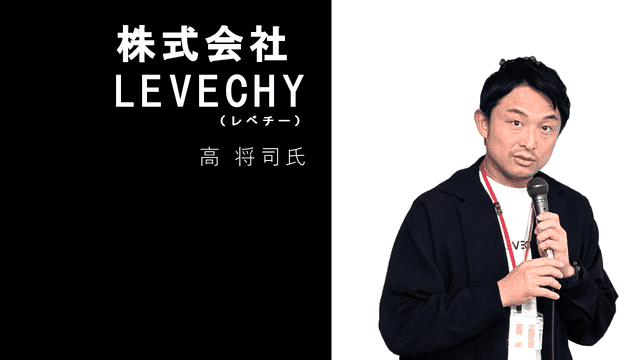 株式会社
LEVECHY
（レベチー）

高 将司氏